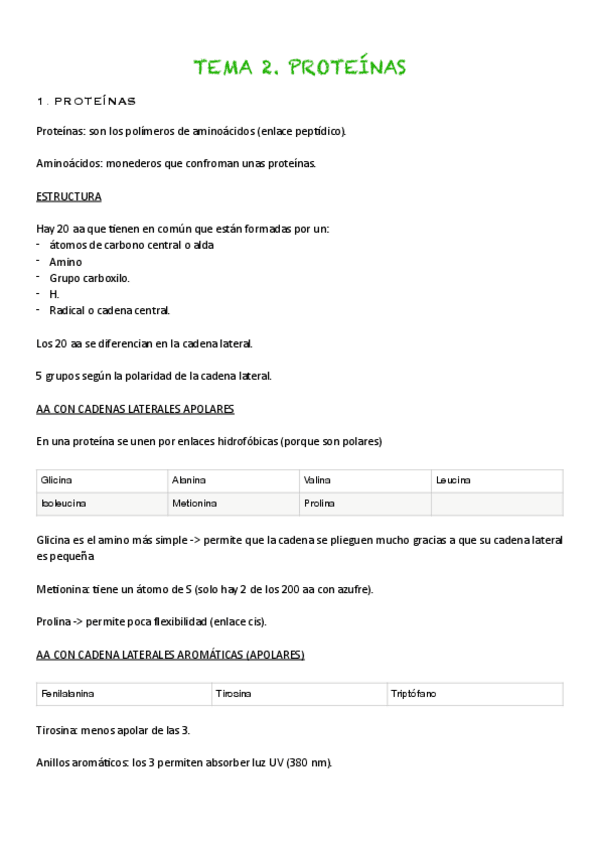 TEMA 2. PROTEÍNAS

1. PROTEÍNAS

Proteínas: son los polímeros de aminoácidos (enlace peptídico).

Aminoácidos: monederos que confroman unas proteínas.

ESTRUCTURA

Hay 20 aa que tienen en común que están formadas por un:
- átomos de carbono central o alda
- Amino
- Grupo carboxilo.
- H.
- Radical o cadena central.

Los 20 aa se diferencian en la cadena lateral.

5 grupos según la polaridad de la cadena lateral.

AA CON CADENAS LATERALES APOLARES

En una proteína se unen por enlaces hidrofóbicas (porque son polares)

| Glicina | Alanina | Valina | Leucina |
|---|---|---|---|
| Isoleucina | Metionina | Prolina | |

Glicina es el amino más simple -> permite que la cadena se plieguen mucho gracias a que su cadena lateral es pequeña

Metionina: tiene un átomo de S (solo hay 2 de los 200 aa con azufre).

Prolina -> permite poca flexibilidad (enlace cis).

AA CON CADENA LATERALES AROMÁTICAS (APOLARES)

| Fenilalanina | Tirosina | Triptófano |
|---|---|---|

Tirosina: menos apolar de las 3.

Anillos aromáticos: los 3 permiten absorber luz UV (380 nm).